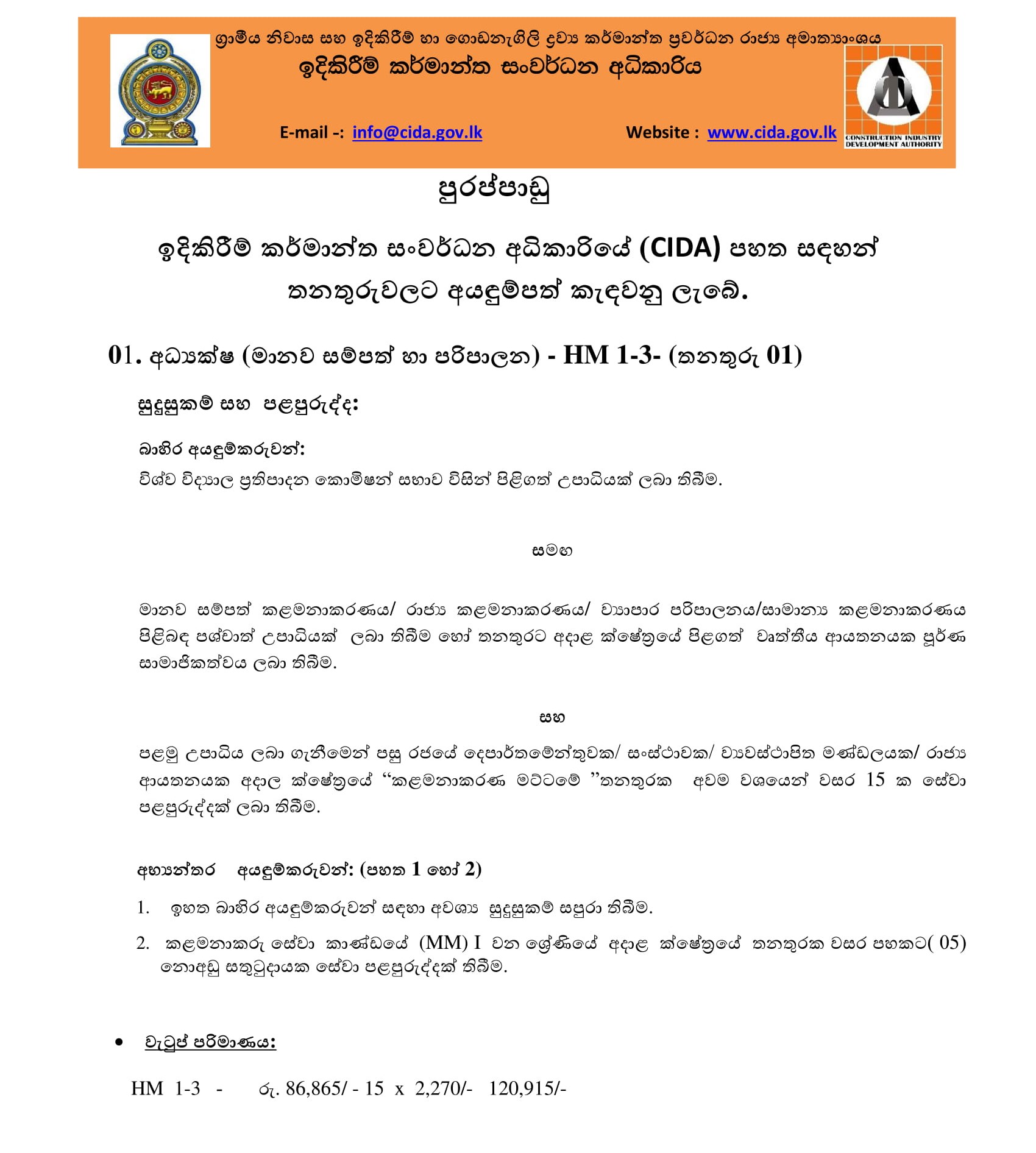 ග්‍රාමීය නිවාස සහ ඉදිකිරීම් හා ගොඩනැගිලි ද්‍රව්‍ය කර්මාන්ත ප්‍රවර්ධන රාජ්‍ය අමාත්‍යාංශය
ඉදිකිරීම් කර්මාන්ත සංවර්ධන අධිකාරිය

E-mail -: info@cida.gov.lk Website : www.cida.gov.lk

CONSTRUCTION INDUSTRY DEVELOPMENT AUTHORITY

පුරප්පාඩු

ඉදිකිරීම් කර්මාන්ත සංවර්ධන අධිකාරියේ (CIDA) පහත සඳහන් තනතුරුවලට අයඳුම්පත් කැඳවනු ලැබේ.

01. අධ්‍යක්ෂ (මානව සම්පත් හා පරිපාලන) - HM 1-3- (තනතුරු 01)

සුදුසුකම් සහ පළපුරුද්ද:

බාහිර අයඳුම්කරුවන්:
විශ්ව විද්‍යාල ප්‍රතිපාදන කොමිෂන් සභාව විසින් පිළිගත් උපාධියක් ලබා තිබීම.

සමඟ

මානව සම්පත් කළමනාකරණය/ රාජ්‍ය කළමනාකරණය/ ව්‍යාපාර පරිපාලනය/සාමාන්‍ය කළමනාකරණය පිළිබඳ පශ්චාත් උපාධියක් ලබා තිබීම හෝ තනතුරට අදාළ ක්ෂේත්‍රයේ පිළගත් වෘත්තීය ආයතනයක පූර්ණ සාමාජිකත්වය ලබා තිබීම.

සහ

පළමු උපාධිය ලබා ගැනීමෙන් පසු රජයේ දෙපාර්තමේන්තුවක/ සංස්ථාවක/ ව්‍යවස්ථාපිත මණ්ඩලයක/ රාජ්‍ය ආයතනයක අදාල ක්ෂේත්‍රයේ “කළමනාකරණ මට්ටමේ ”තනතුරක අවම වශයෙන් වසර 15 ක සේවා පළපුරුද්දක් ලබා තිබීම.

අභ්‍යන්තර අයඳුම්කරුවන්: (පහත 1 හෝ 2)

1. ඉහත බාහිර අයඳුම්කරුවන් සඳහා අවශ්‍ය සුදුසුකම් සපුරා තිබීම.

2. කළමනාකරු සේවා කාණ්ඩයේ (MM) I වන ශ්‍රේණියේ අදාළ ක්ෂේත්‍රයේ තනතුරක වසර පහකට( 05) නොඅඩු සතුටුදායක සේවා පළපුරුද්දක් තිබීම.

• වැටුප් පරිමාණය:

HM 1-3 - රු. 86,865/ - 15 x 2,270/- 120,915/-